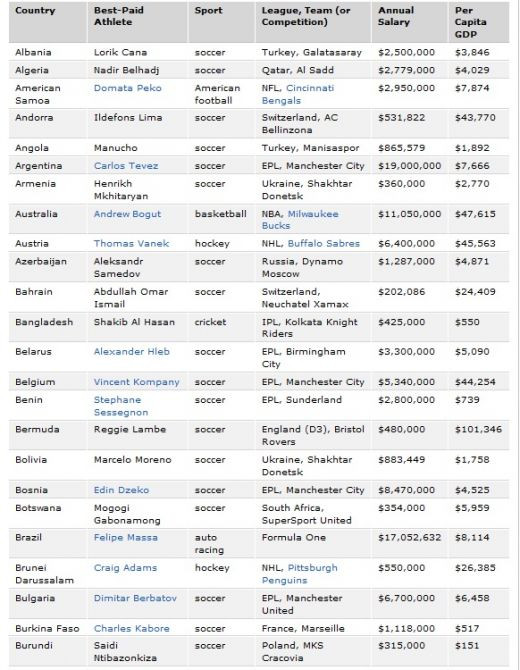 | Country | Best-Paid Athlete | Sport | League, Team (or Competition) | Annual Salary | Per Capita GDP |
|---|---|---|---|---|---|
| Albania | Lorik Cana | soccer | Turkey, Galatasaray | $2,500,000 | $3,846 |
| Algeria | Nadir Belhadj | soccer | Qatar, Al Sadd | $2,779,000 | $4,029 |
| American Samoa | Domata Peko | American football | NFL, Cincinnati Bengals | $2,950,000 | $7,874 |
| Andorra | Ildefons Lima | soccer | Switzerland, AC Bellinzona | $531,822 | $43,770 |
| Angola | Manucho | soccer | Turkey, Manisaspor | $865,579 | $1,892 |
| Argentina | Carlos Tevez | soccer | EPL, Manchester City | $19,000,000 | $7,666 |
| Armenia | Henrikh Mkhitaryan | soccer | Ukraine, Shakhtar Donetsk | $360,000 | $2,770 |
| Australia | Andrew Bogut | basketball | NBA, Milwaukee Bucks | $11,050,000 | $47,615 |
| Austria | Thomas Vanek | hockey | NHL, Buffalo Sabres | $6,400,000 | $45,563 |
| Azerbaijan | Aleksandr Samedov | soccer | Russia, Dynamo Moscow | $1,287,000 | $4,871 |
| Bahrain | Abdullah Omar Ismail | soccer | Switzerland, Neuchatel Xamax | $202,086 | $24,409 |
| Bangladesh | Shakib Al Hasan | cricket | IPL, Kolkata Knight Riders | $425,000 | $550 |
| Belarus | Alexander Hleb | soccer | EPL, Birmingham City | $3,300,000 | $5,090 |
| Belgium | Vincent Kompany | soccer | EPL, Manchester City | $5,340,000 | $44,254 |
| Benin | Stephane Sessegnon | soccer | EPL, Sunderland | $2,800,000 | $739 |
| Bermuda | Reggie Lambe | soccer | England (D3), Bristol Rovers | $480,000 | $101,346 |
| Bolivia | Marcelo Moreno | soccer | Ukraine, Shakhtar Donetsk | $883,449 | $1,758 |
| Bosnia | Edin Dzeko | soccer | EPL, Manchester City | $8,470,000 | $4,525 |
| Botswana | Mogogi Gabonamong | soccer | South Africa, SuperSport United | $354,000 | $5,959 |
| Brazil | Felipe Massa | auto racing | Formula One | $17,052,632 | $8,114 |
| Brunei Darussalam | Craig Adams | hockey | NHL, Pittsburgh Penguins | $550,000 | $26,385 |
| Bulgaria | Dimitar Berbatov | soccer | EPL, Manchester United | $6,700,000 | $6,458 |
| Burkina Faso | Charles Kabore | soccer | France, Marseille | $1,118,000 | $517 |
| Burundi | Saidi Ntibazonkiza | soccer | Poland, MKS Cracovia | $315,000 | $151 |